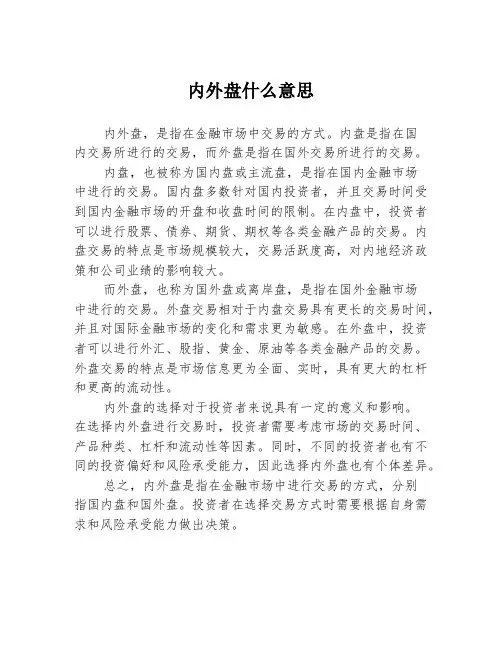 内外盘什么意思

内外盘，是指在金融市场中交易的方式。内盘是指在国内交易所进行的交易，而外盘是指在国外交易所进行的交易。

内盘，也被称为国内盘或主流盘，是指在国内金融市场中进行的交易。国内盘多数针对国内投资者，并且交易时间受到国内金融市场的开盘和收盘时间的限制。在内盘中，投资者可以进行股票、债券、期货、期权等各类金融产品的交易。内盘交易的特点是市场规模较大，交易活跃度高，对内地经济政策和公司业绩的影响较大。

而外盘，也称为国外盘或离岸盘，是指在国外金融市场中进行的交易。外盘交易相对于内盘交易具有更长的交易时间，并且对国际金融市场的变化和需求更为敏感。在外盘中，投资者可以进行外汇、股指、黄金、原油等各类金融产品的交易。外盘交易的特点是市场信息更为全面、实时，具有更大的杠杆和更高的流动性。

内外盘的选择对于投资者来说具有一定的意义和影响。在选择内外盘进行交易时，投资者需要考虑市场的交易时间、产品种类、杠杆和流动性等因素。同时，不同的投资者也有不同的投资偏好和风险承受能力，因此选择内外盘也有个体差异。

总之，内外盘是指在金融市场中进行交易的方式，分别指国内盘和国外盘。投资者在选择交易方式时需要根据自身需求和风险承受能力做出决策。